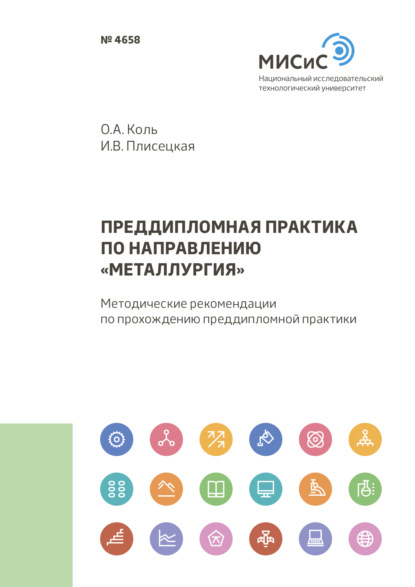 № 4658

МИСиС
Национальный исследовательский технологический университет

О.А. Коль
И.В. Плисецкая

ПРЕДДИПЛОМНАЯ ПРАКТИКА ПО НАПРАВЛЕНИЮ «МЕТАЛЛУРГИЯ»

Методические рекомендации по прохождению преддипломной практики